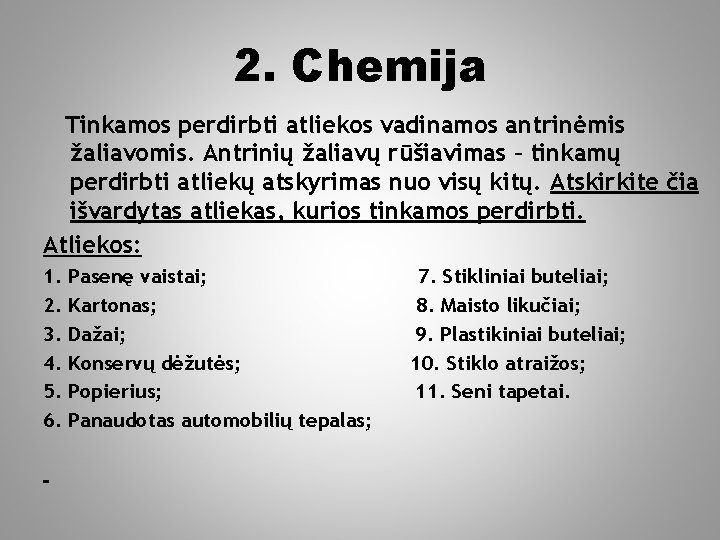 2. Chemija

Tinkamos perdirbti atliekos vadinamos antrinėmis žaliavomis. Antrinių žaliavų rūšiavimas – tinkamų perdirbti atliekų atskyrimas nuo visų kitų. Atskirkite čia išvardytas atliekas, kurios tinkamos perdirbti.

Atliekos:

1. Pasenę vaistai;
2. Kartonas;
3. Dažai;
4. Konservų dėžutės;
5. Popierius;
6. Panaudotas automobilių tepalas;

7. Stikliniai buteliai;
8. Maisto likučiai;
9. Plastikiniai buteliai;
10. Stiklo atraižos;
11. Seni tapetai.

-